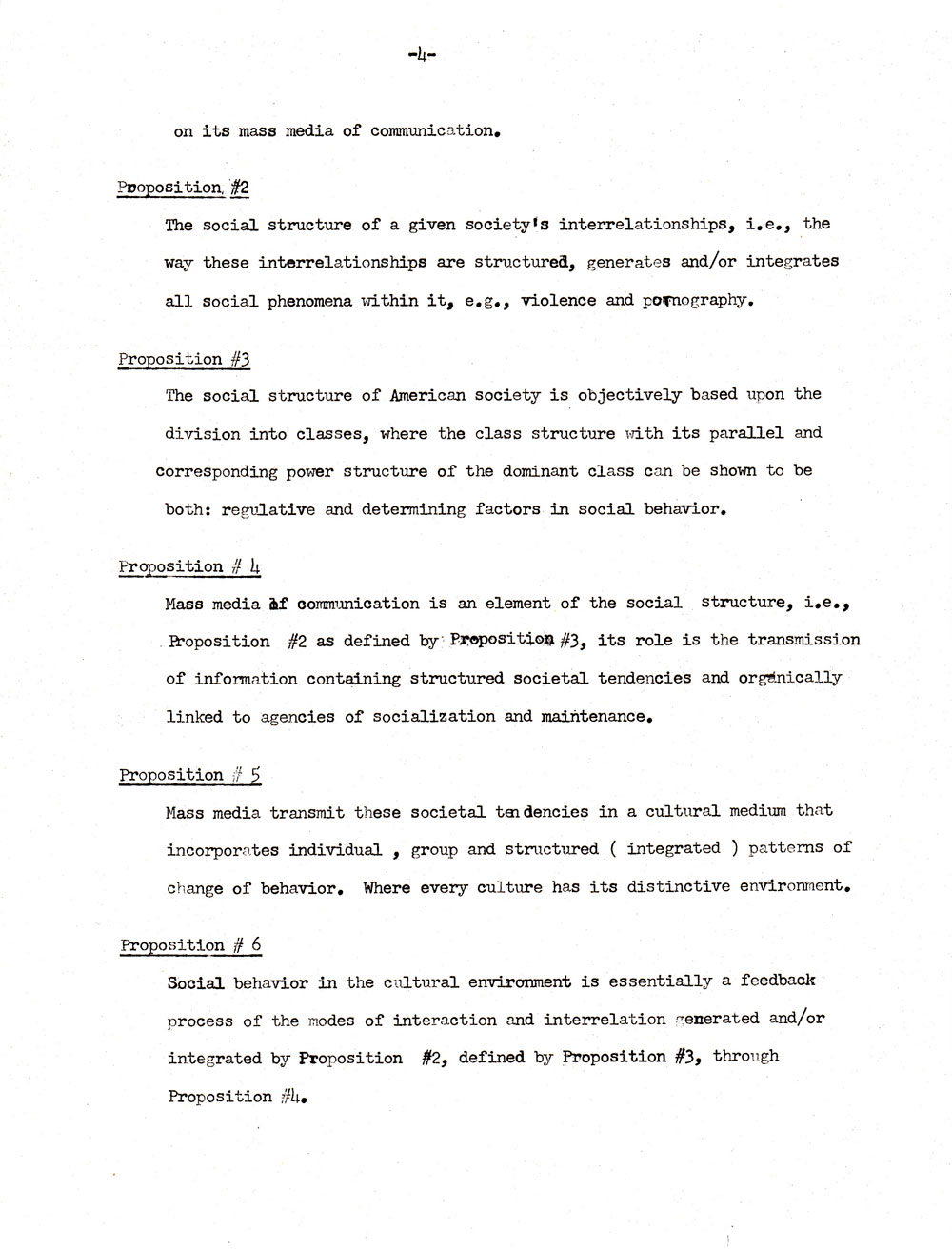 -4-

on its mass media of communication.

Proposition #2

The social structure of a given society's interrelationships, i.e., the way these interrelationships are structured, generates and/or integrates all social phenomena within it, e.g., violence and pornography.

Proposition #3

The social structure of American society is objectively based upon the division into classes, where the class structure with its parallel and corresponding power structure of the dominant class can be shown to be both: regulative and determining factors in social behavior.

Proposition # 4

Mass media of communication is an element of the social structure, i.e., Proposition #2 as defined by Proposition #3, its role is the transmission of information containing structured societal tendencies and organically linked to agencies of socialization and maintenance.

Proposition # 5

Mass media transmit these societal tendencies in a cultural medium that incorporates individual , group and structured ( integrated ) patterns of change of behavior. Where every culture has its distinctive environment.

Proposition # 6

Social behavior in the cultural environment is essentially a feedback process of the modes of interaction and interrelation generated and/or integrated by Proposition #2, defined by Proposition #3, through Proposition #4.